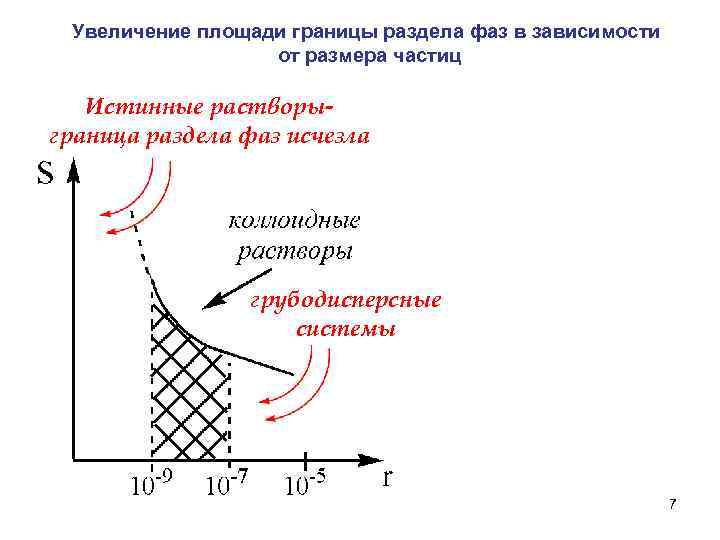 Увеличение площади границы раздела фаз в зависимости от размера частиц

Истинные растворы-
граница раздела фаз исчезла

S

коллоидные
растворы

грубодисперсные
системы

$10^{-9}$ $10^{-7}$ $10^{-5}$ r

7